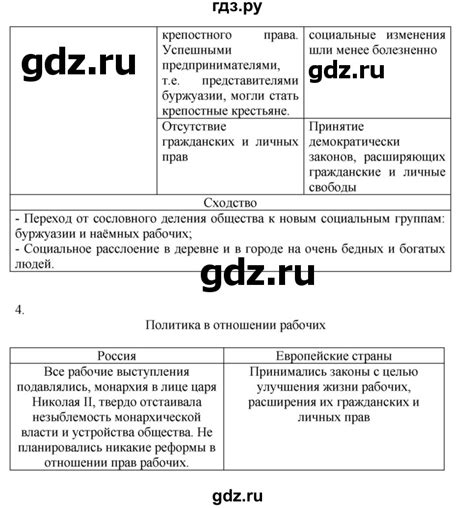 гдз.ру

| gdz.ru | крепостного права. Успешными предпринимателями, т.е. представителями буржуазии, могли стать крепостные крестьяне. | социальные изменения шли менее болезненно gdz.ru |
|---|---|---|
| | Отсутствие гражданских и личных прав | Принятие демократически законов, расширяющих гражданские и личные свободы |
| Сходство | | |
| - Переход от сословного деления общества к новым социальным группам: буржуазии и наёмных рабочих; - Социальное расслоение в деревне и в городе на очень бедных и богатых людей. | | |

gdz.ru

4.

Политика в отношении рабочих

| Россия | Европейские страны |
|---|---|
| Все рабочие выступления подавлялись, монархия в лице царя Николая II, твердо отстаивала незыблемость монархической власти и устройства общества. Не планировались никакие реформы в отношении прав рабочих. | Принимались законы с целью улучшения жизни рабочих, расширения их гражданских и личных прав |

gdz.ru